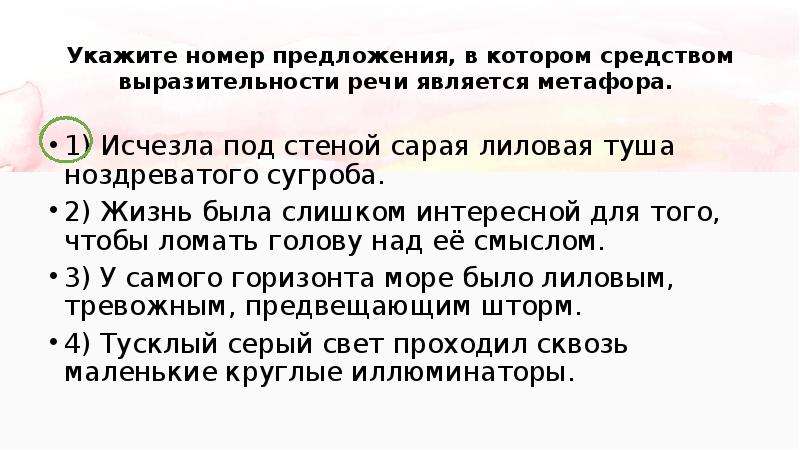 Укажите номер предложения, в котором средством выразительности речи является метафора.

• 1) Исчезла под стеной сарая лиловая туша ноздреватого сугроба.

• 2) Жизнь была слишком интересной для того, чтобы ломать голову над её смыслом.

• 3) У самого горизонта море было лиловым, тревожным, предвещающим шторм.

• 4) Тусклый серый свет проходил сквозь маленькие круглые иллюминаторы.